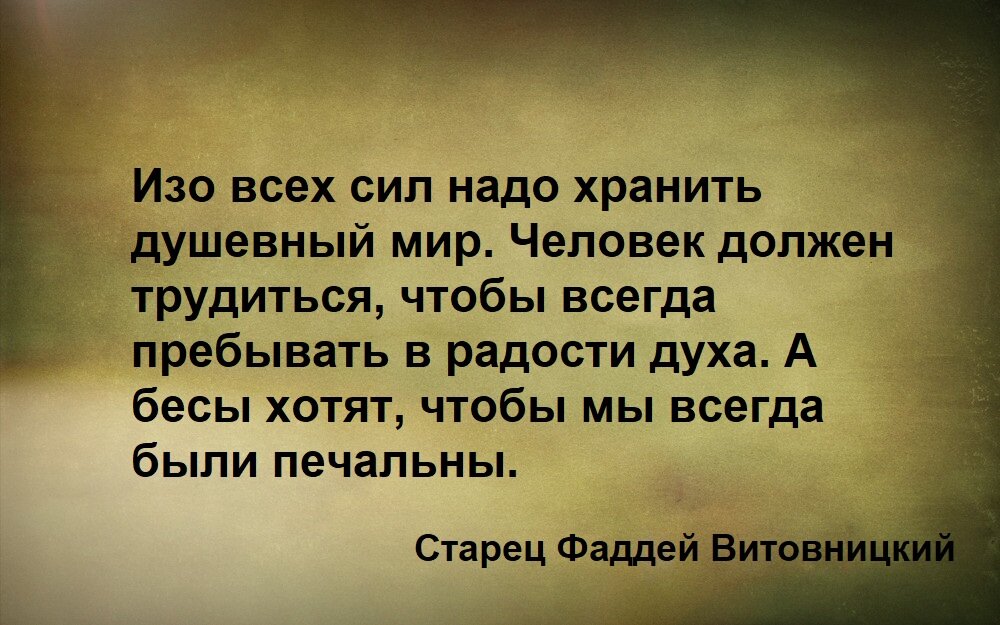 Изо всех сил надо хранить душевный мир. Человек должен трудиться, чтобы всегда пребывать в радости духа. А бесы хотят, чтобы мы всегда были печальны.

Старец Фаддей Витовницкий